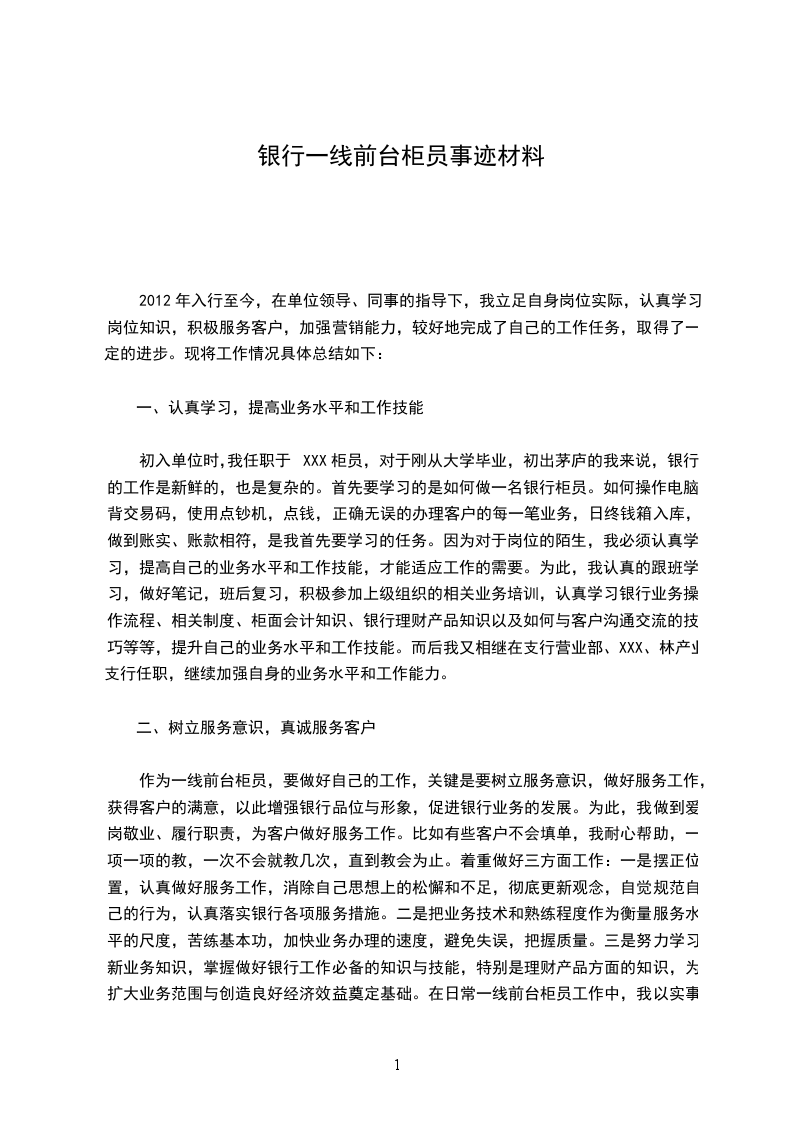 银行一线前台柜员事迹材料

2012 年入行至今，在单位领导、同事的指导下，我立足自身岗位实际，认真学习岗位知识，积极服务客户，加强营销能力，较好地完成了自己的工作任务，取得了一定的进步。现将工作情况具体总结如下：

一、认真学习，提高业务水平和工作技能

初入单位时,我任职于 XXX 柜员，对于刚从大学毕业，初出茅庐的我来说，银行的工作是新鲜的，也是复杂的。首先要学习的是如何做一名银行柜员。如何操作电脑背交易码，使用点钞机，点钱，正确无误的办理客户的每一笔业务，日终钱箱入库，做到账实、账款相符，是我首先要学习的任务。因为对于岗位的陌生，我必须认真学习，提高自己的业务水平和工作技能，才能适应工作的需要。为此，我认真的跟班学习，做好笔记，班后复习，积极参加上级组织的相关业务培训，认真学习银行业务操作流程、相关制度、柜面会计知识、银行理财产品知识以及如何与客户沟通交流的技巧等等，提升自己的业务水平和工作技能。而后我又相继在支行营业部、XXX、林产业支行任职，继续加强自身的业务水平和工作能力。

二、树立服务意识，真诚服务客户

作为一线前台柜员，要做好自己的工作，关键是要树立服务意识，做好服务工作，获得客户的满意，以此增强银行品位与形象，促进银行业务的发展。为此，我做到爱岗敬业、履行职责，为客户做好服务工作。比如有些客户不会填单，我耐心帮助，一项一项的教，一次不会就教几次，直到教会为止。着重做好三方面工作：一是摆正位置，认真做好服务工作，消除自己思想上的松懈和不足，彻底更新观念，自觉规范自己的行为，认真落实银行各项服务措施。二是把业务技术和熟练程度作为衡量服务水平的尺度，苦练基本功，加快业务办理的速度，避免失误，把握质量。三是努力学习新业务知识，掌握做好银行工作必备的知识与技能，特别是理财产品方面的知识，为扩大业务范围与创造良好经济效益奠定基础。在日常一线前台柜员工作中，我以实事

1